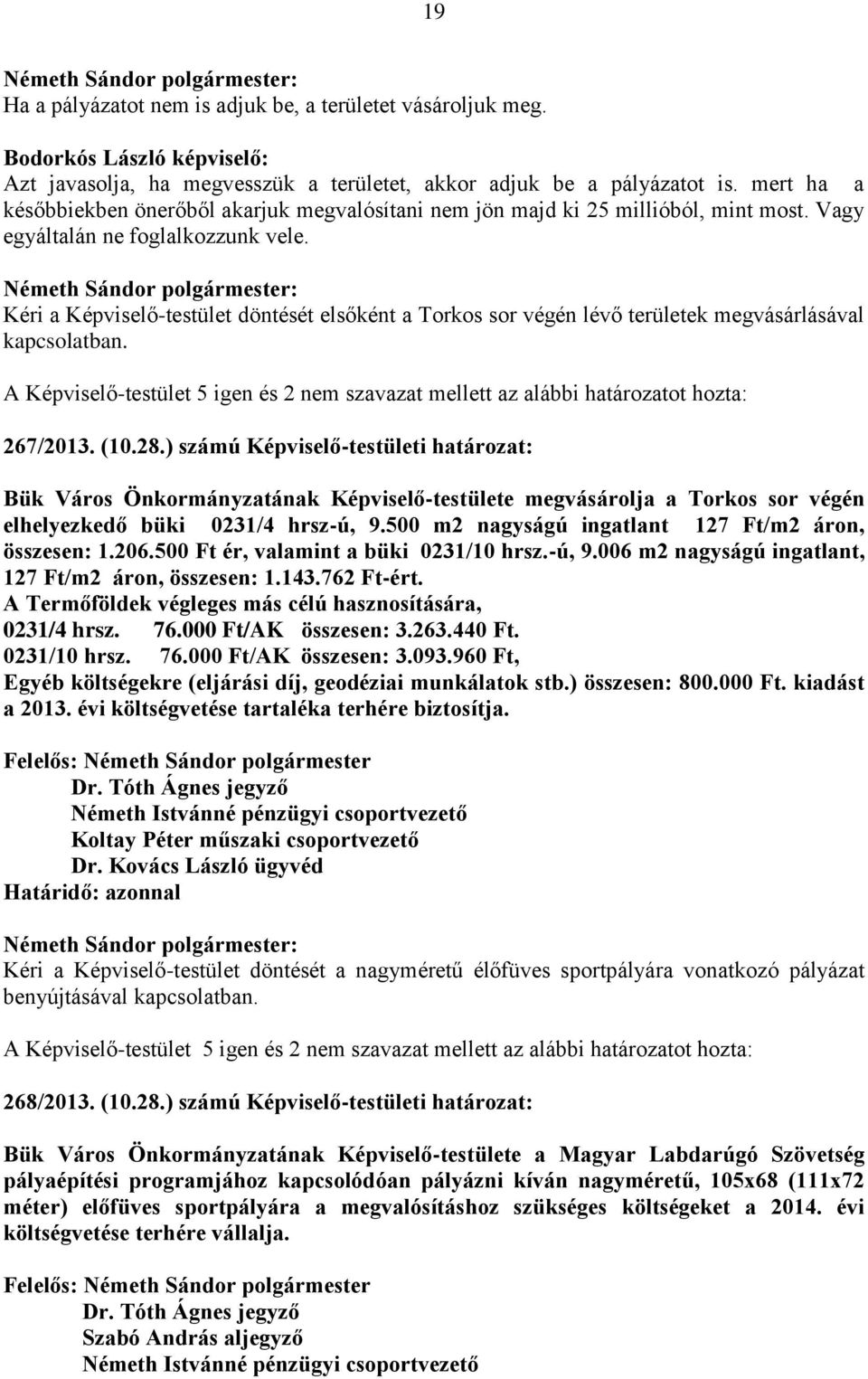 19

Németh Sándor polgármester:
Ha a pályázatot nem is adjuk be, a területet vásároljuk meg.

Bodorkós László képviselő:
Azt javasolja, ha megvesszük a területet, akkor adjuk be a pályázatot is. mert ha a későbbiekben önerőből akarjuk megvalósítani nem jön majd ki 25 millióból, mint most. Vagy egyáltalán ne foglalkozzunk vele.

Németh Sándor polgármester:
Kéri a Képviselő-testület döntését elsőként a Torkos sor végén lévő területek megvásárlásával kapcsolatban.

A Képviselő-testület 5 igen és 2 nem szavazat mellett az alábbi határozatot hozta:

267/2013. (10.28.) számú Képviselő-testületi határozat:

Bük Város Önkormányzatának Képviselő-testülete megvásárolja a Torkos sor végén elhelyezkedő büki 0231/4 hrsz-ú, 9.500 m2 nagyságú ingatlant 127 Ft/m2 áron, összesen: 1.206.500 Ft ér, valamint a büki 0231/10 hrsz.-ú, 9.006 m2 nagyságú ingatlant, 127 Ft/m2 áron, összesen: 1.143.762 Ft-ért.
A Termőföldek végleges más célú hasznosítására,
0231/4 hrsz. 76.000 Ft/AK összesen: 3.263.440 Ft.
0231/10 hrsz. 76.000 Ft/AK összesen: 3.093.960 Ft,
Egyéb költségekre (eljárási díj, geodéziai munkálatok stb.) összesen: 800.000 Ft. kiadást a 2013. évi költségvetése tartaléka terhére biztosítja.

Felelős: Németh Sándor polgármester
Dr. Tóth Ágnes jegyző
Németh Istvánné pénzügyi csoportvezető
Koltay Péter műszaki csoportvezető
Dr. Kovács László ügyvéd
Határidő: azonnal

Németh Sándor polgármester:
Kéri a Képviselő-testület döntését a nagyméretű élőfüves sportpályára vonatkozó pályázat benyújtásával kapcsolatban.

A Képviselő-testület 5 igen és 2 nem szavazat mellett az alábbi határozatot hozta:

268/2013. (10.28.) számú Képviselő-testületi határozat:

Bük Város Önkormányzatának Képviselő-testülete a Magyar Labdarúgó Szövetség pályaépítési programjához kapcsolódóan pályázni kíván nagyméretű, 105x68 (111x72 méter) előfüves sportpályára a megvalósításhoz szükséges költségeket a 2014. évi költségvetése terhére vállalja.

Felelős: Németh Sándor polgármester
Dr. Tóth Ágnes jegyző
Szabó András aljegyző
Németh Istvánné pénzügyi csoportvezető